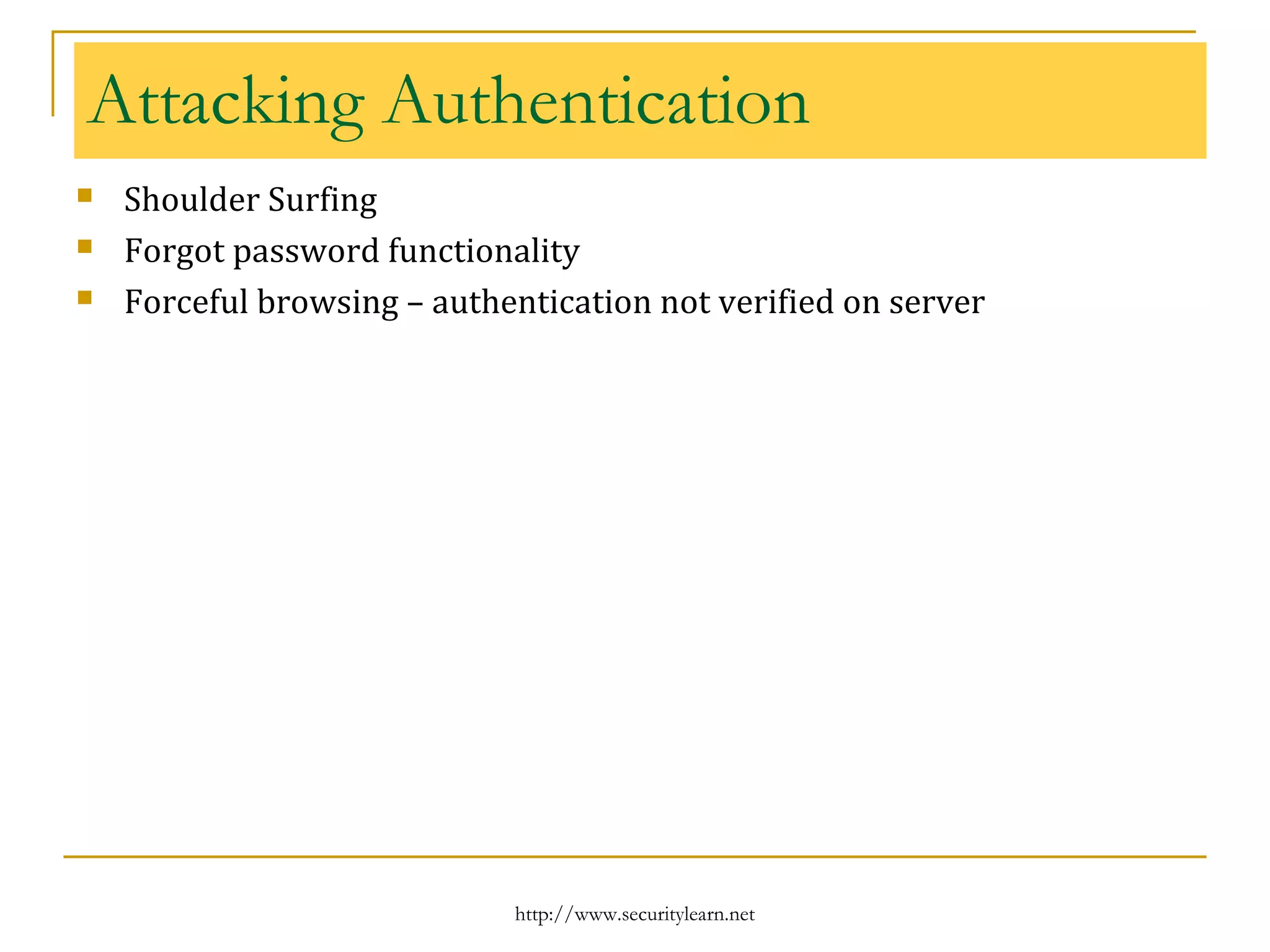 Attacking Authentication

- Shoulder Surfing
- Forgot password functionality
- Forceful browsing – authentication not verified on server

http://www.securitylearn.net